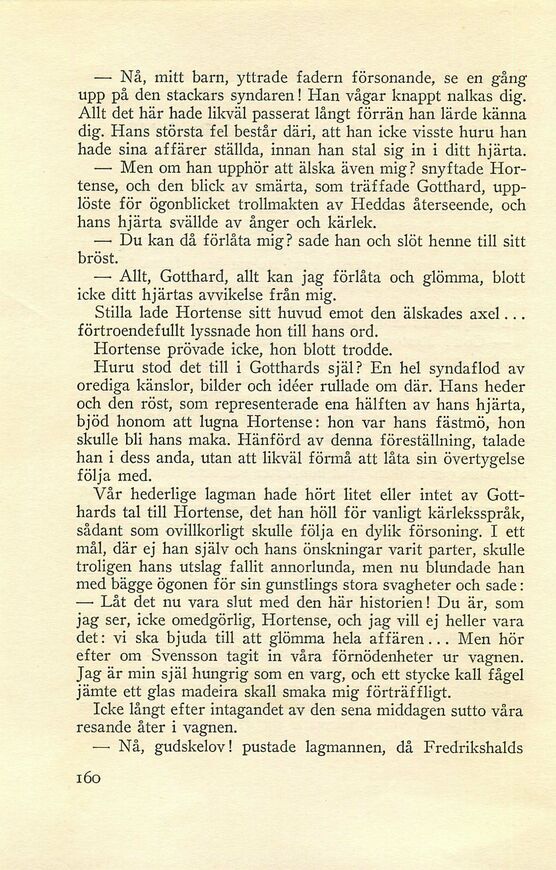 — Nå, mitt barn, yttrade fadern försonande, se en gång upp på den stackars syndaren! Han vågar knappt nalkas dig. Allt det här hade likväl passerat långt förrän han lärde känna dig. Hans största fel består däri, att han icke visste huru han hade sina affärer ställda, innan han stal sig in i ditt hjärta.

— Men om han upphör att älska även mig? snyftade Hortense, och den blick av smärta, som träffade Gotthard, upplöste för ögonblicket trollmakten av Heddas återseende, och hans hjärta svällde av ånger och kärlek.

— Du kan då förlåta mig? sade han och slöt henne till sitt bröst.

— Allt, Gotthard, allt kan jag förlåta och glömma, blott icke ditt hjärtas avvikelse från mig.

Stilla lade Hortense sitt huvud emot den älskades axel... förtroendefullt lyssnade hon till hans ord.

Hortense prövade icke, hon blott trodde.

Huru stod det till i Gotthards själ? En hel syndaflod av orediga känslor, bilder och idéer rullade om där. Hans heder och den röst, som representerade ena hälften av hans hjärta, bjöd honom att lugna Hortense: hon var hans fästmö, hon skulle bli hans maka. Hänförd av denna föreställning, talade han i dess anda, utan att likväl förmå att låta sin övertygelse följa med.

Vår hederlige lagman hade hört litet eller intet av Gotthards tal till Hortense, det han höll för vanligt kärleksspråk, sådant som ovillkorligt skulle följa en dylik försoning. I ett mål, där ej han själv och hans önskningar varit parter, skulle troligen hans utslag fallit annorlunda, men nu blundade han med bägge ögonen för sin gunstlings stora svagheter och sade:

— Låt det nu vara slut med den här historien! Du är, som jag ser, icke omedgörlig, Hortense, och jag vill ej heller vara det: vi ska bjuda till att glömma hela affären... Men hör efter om Svensson tagit in våra förnödenheter ur vagnen. Jag är min själ hungrig som en varg, och ett stycke kall fågel jämte ett glas madeira skall smaka mig förträffligt.

Icke långt efter intagandet av den sena middagen sutto våra resande åter i vagnen.

— Nå, gudskelov! pustade lagmannen, då Fredrikshalds

160